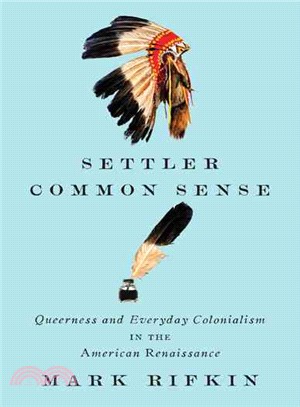 SETTLER
COMMON SENSE

Queerness and Everyday Colonialism
IN THE
American Renaissance

MARK RIFKIN